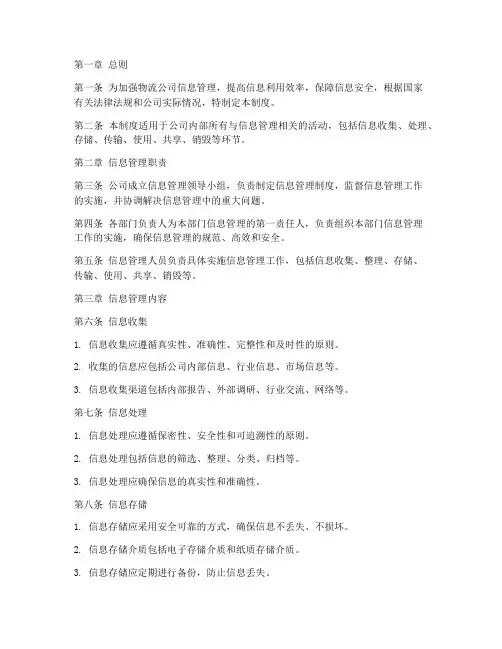 第一章 总则

第一条 为加强物流公司信息管理，提高信息利用效率，保障信息安全，根据国家有关法律法规和公司实际情况，特制定本制度。

第二条 本制度适用于公司内部所有与信息管理相关的活动，包括信息收集、处理、存储、传输、使用、共享、销毁等环节。

第二章 信息管理职责

第三条 公司成立信息管理领导小组，负责制定信息管理制度，监督信息管理工作的实施，并协调解决信息管理中的重大问题。

第四条 各部门负责人为本部门信息管理的第一责任人，负责组织本部门信息管理工作的实施，确保信息管理的规范、高效和安全。

第五条 信息管理人员负责具体实施信息管理工作，包括信息收集、整理、存储、传输、使用、共享、销毁等。

第三章 信息管理内容

第六条 信息收集

1. 信息收集应遵循真实性、准确性、完整性和及时性的原则。

2. 收集的信息应包括公司内部信息、行业信息、市场信息等。

3. 信息收集渠道包括内部报告、外部调研、行业交流、网络等。

第七条 信息处理

1. 信息处理应遵循保密性、安全性和可追溯性的原则。

2. 信息处理包括信息的筛选、整理、分类、归档等。

3. 信息处理应确保信息的真实性和准确性。

第八条 信息存储

1. 信息存储应采用安全可靠的方式，确保信息不丢失、不损坏。

2. 信息存储介质包括电子存储介质和纸质存储介质。

3. 信息存储应定期进行备份，防止信息丢失。